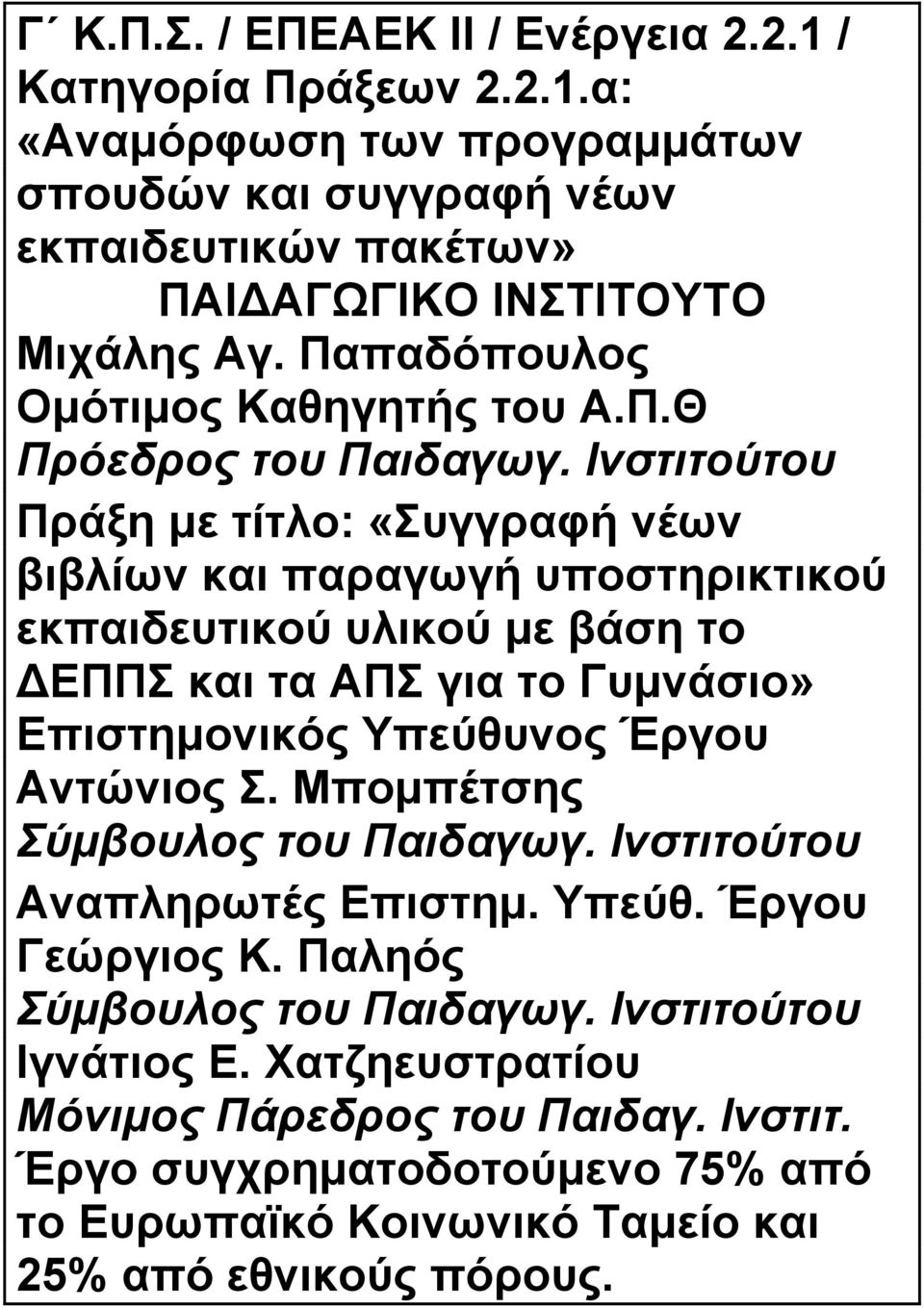 Γ΄ Κ.Π.Σ. / ΕΠΕΑΕΚ ΙΙ / Ενέργεια 2.2.1 / Κατηγορία Πράξεων 2.2.1.α: «Αναμόρφωση των προγραμμάτων σπουδών και συγγραφή νέων εκπαιδευτικών πακέτων»
ΠΑΙΔΑΓΩΓΙΚΟ ΙΝΣΤΙΤΟΥΤΟ
Μιχάλης Αγ. Παπαδόπουλος
Ομότιμος Καθηγητής του Α.Π.Θ
Πρόεδρος του Παιδαγωγ. Ινστιτούτου

Πράξη με τίτλο: «Συγγραφή νέων βιβλίων και παραγωγή υποστηρικτικού εκπαιδευτικού υλικού με βάση το ΔΕΠΠΣ και τα ΑΠΣ για το Γυμνάσιο»
Επιστημονικός Υπεύθυνος Έργου
Αντώνιος Σ. Μπομπέτσης
Σύμβουλος του Παιδαγωγ. Ινστιτούτου
Αναπληρωτές Επιστημ. Υπεύθ. Έργου
Γεώργιος Κ. Παληός
Σύμβουλος του Παιδαγωγ. Ινστιτούτου
Ιγνάτιος Ε. Χατζηευστρατίου
Μόνιμος Πάρεδρος του Παιδαγ. Ινστιτ.
Έργο συγχρηματοδοτούμενο 75% από το Ευρωπαϊκό Κοινωνικό Ταμείο και 25% από εθνικούς πόρους.